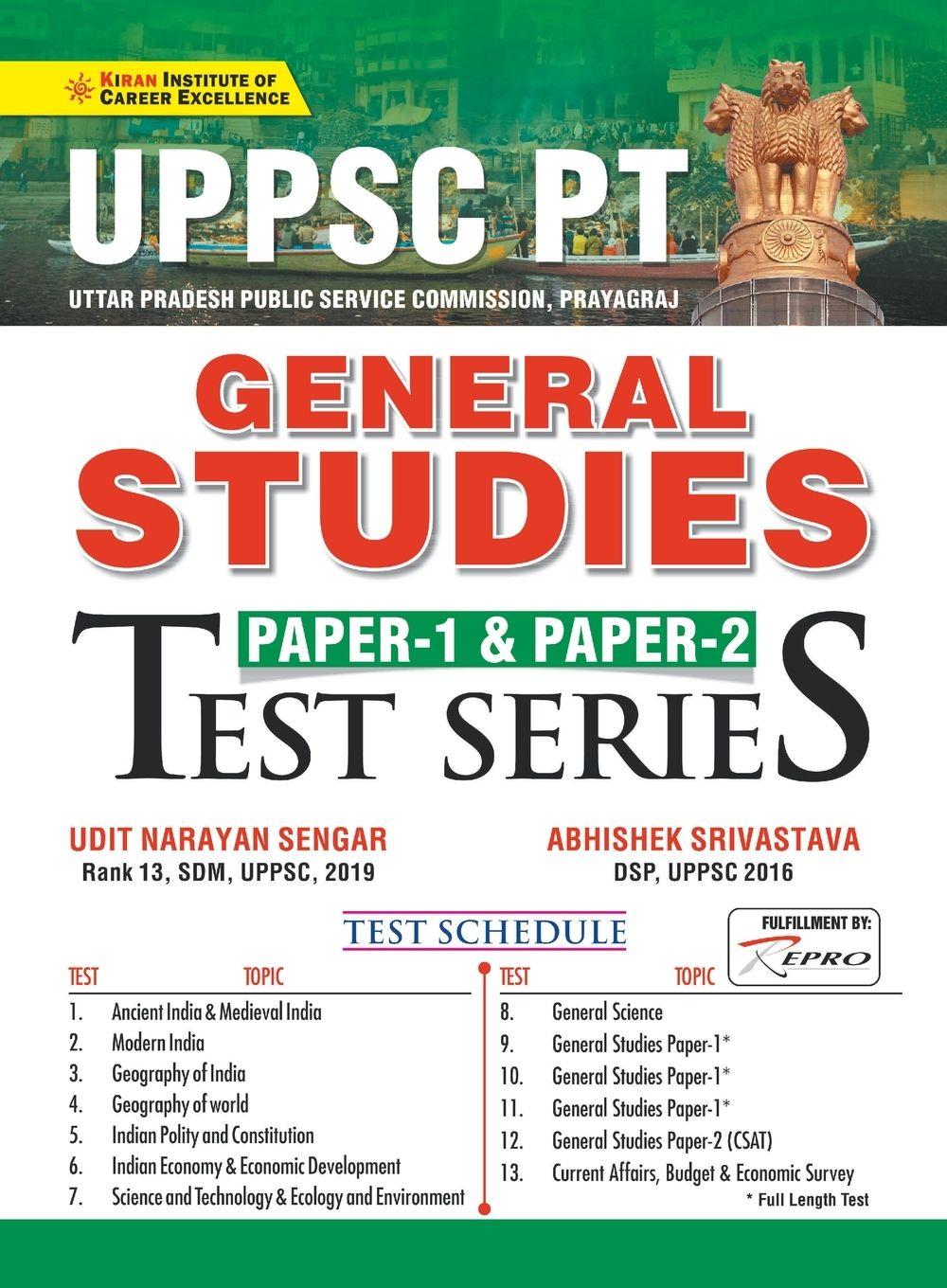 KIRAN INSTITUTE OF CAREER EXCELLENCE

UPPSC PT

UTTAR PRADESH PUBLIC SERVICE COMMISSION, PRAYAGRAJ

GENERAL STUDIES

PAPER-1 & PAPER-2

TEST SERIES

UDIT NARAYAN SENGAR
Rank 13, SDM, UPPSC, 2019

ABHISHEK SRIVASTAVA
DSP, UPPSC 2016

TEST SCHEDULE

FULFILLMENT BY:
REPRO

| TEST | TOPIC |
|---|---|
| 1. | Ancient India & Medieval India |
| 2. | Modern India |
| 3. | Geography of India |
| 4. | Geography of world |
| 5. | Indian Polity and Constitution |
| 6. | Indian Economy & Economic Development |
| 7. | Science and Technology & Ecology and Environment |

| TEST | TOPIC |
|---|---|
| 8. | General Science |
| 9. | General Studies Paper-1* |
| 10. | General Studies Paper-1* |
| 11. | General Studies Paper-1* |
| 12. | General Studies Paper-2 (CSAT) |
| 13. | Current Affairs, Budget & Economic Survey |

* Full Length Test